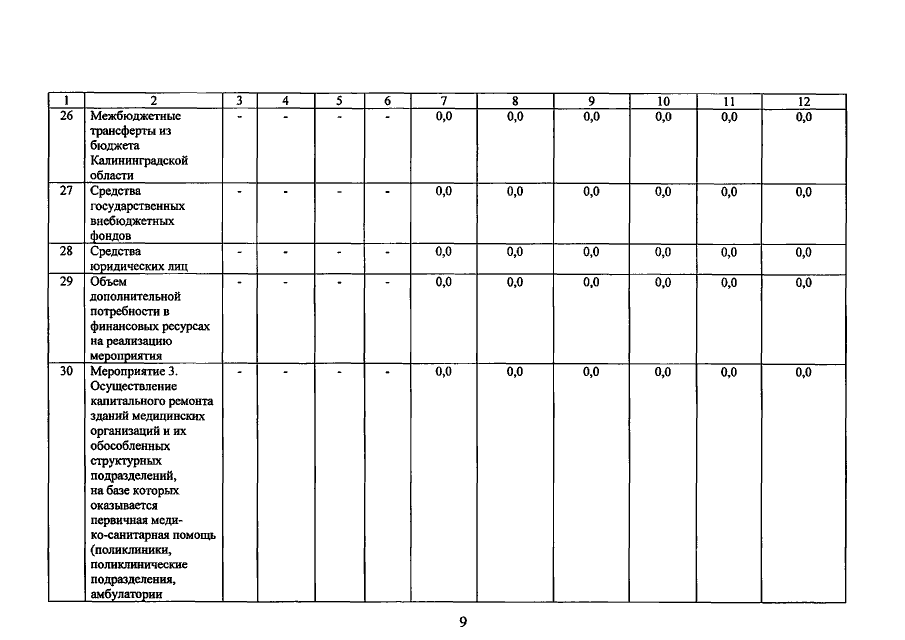 | 1 | 2 | 3 | 4 | 5 | 6 | 7 | 8 | 9 | 10 | 11 | 12 |
|---|---|---|---|---|---|---|---|---|---|---|---|
| 26 | Межбюджетные трансферты из бюджета Калининградской области | - | - | - | - | 0,0 | 0,0 | 0,0 | 0,0 | 0,0 | 0,0 |
| 27 | Средства государственных внебюджетных фондов | - | - | - | - | 0,0 | 0,0 | 0,0 | 0,0 | 0,0 | 0,0 |
| 28 | Средства юридических лиц | - | - | - | - | 0,0 | 0,0 | 0,0 | 0,0 | 0,0 | 0,0 |
| 29 | Объем дополнительной потребности в финансовых ресурсах на реализацию мероприятия | - | - | - | - | 0,0 | 0,0 | 0,0 | 0,0 | 0,0 | 0,0 |
| 30 | Мероприятие 3. Осуществление капитального ремонта зданий медицинских организаций и их обособленных структурных подразделений, на базе которых оказывается первичная медико-санитарная помощь (поликлиники, поликлинические подразделения, амбулатории | - | - | - | - | 0,0 | 0,0 | 0,0 | 0,0 | 0,0 | 0,0 |

9